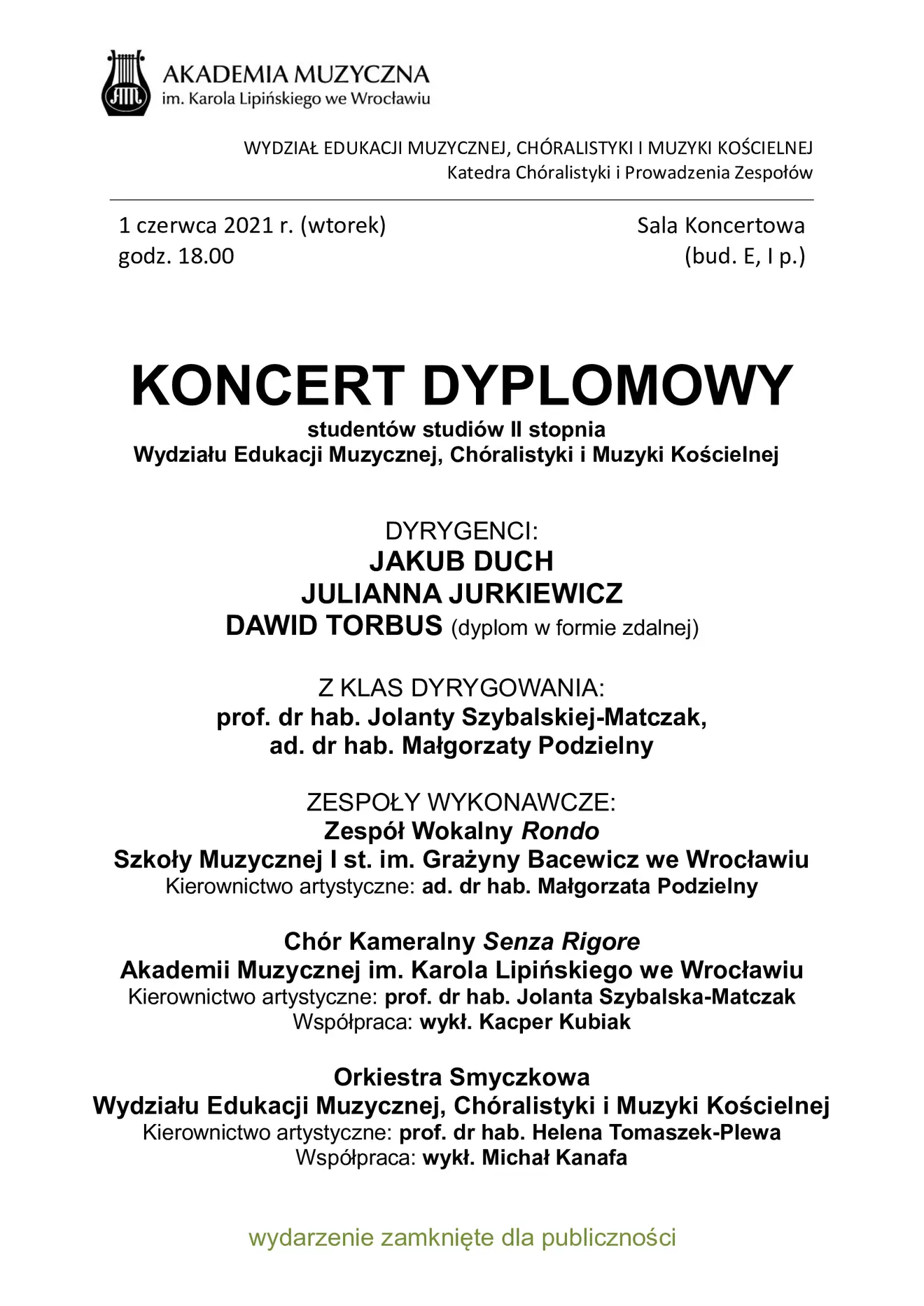 AKADEMIA MUZYCZNA
im. Karola Lipińskiego we Wrocławiu

WYDZIAŁ EDUKACJI MUZYCZNEJ, CHÓRALISTYKI I MUZYKI KOŚCIELNEJ
Katedra Chóralistyki i Prowadzenia Zespołów

1 czerwca 2021 r. (wtorek)
godz. 18.00

Sala Koncertowa
(bud. E, I p.)

KONCERT DYPLOMOWY
studentów studiów II stopnia
Wydziału Edukacji Muzycznej, Chóralistyki i Muzyki Kościelnej

DYRYGENCI:
JAKUB DUCH
JULIANNA JURKIEWICZ
DAWID TORBUS (dyplom w formie zdalnej)

Z KLAS DYRYGOWANIA:
prof. dr hab. Jolanty Szybalskiej-Matczak,
ad. dr hab. Małgorzaty Podzielny

ZESPOŁY WYKONAWCZE:
Zespół Wokalny Rondo
Szkoły Muzycznej I st. im. Grażyny Bacewicz we Wrocławiu
Kierownictwo artystyczne: ad. dr hab. Małgorzata Podzielny

Chór Kameralny Senza Rigore
Akademii Muzycznej im. Karola Lipińskiego we Wrocławiu
Kierownictwo artystyczne: prof. dr hab. Jolanta Szybalska-Matczak
Współpraca: wykł. Kacper Kubiak

Orkiestra Smyczkowa
Wydziału Edukacji Muzycznej, Chóralistyki i Muzyki Kościelnej
Kierownictwo artystyczne: prof. dr hab. Helena Tomaszek-Plewa
Współpraca: wykł. Michał Kanafa

wydarzenie zamknięte dla publiczności